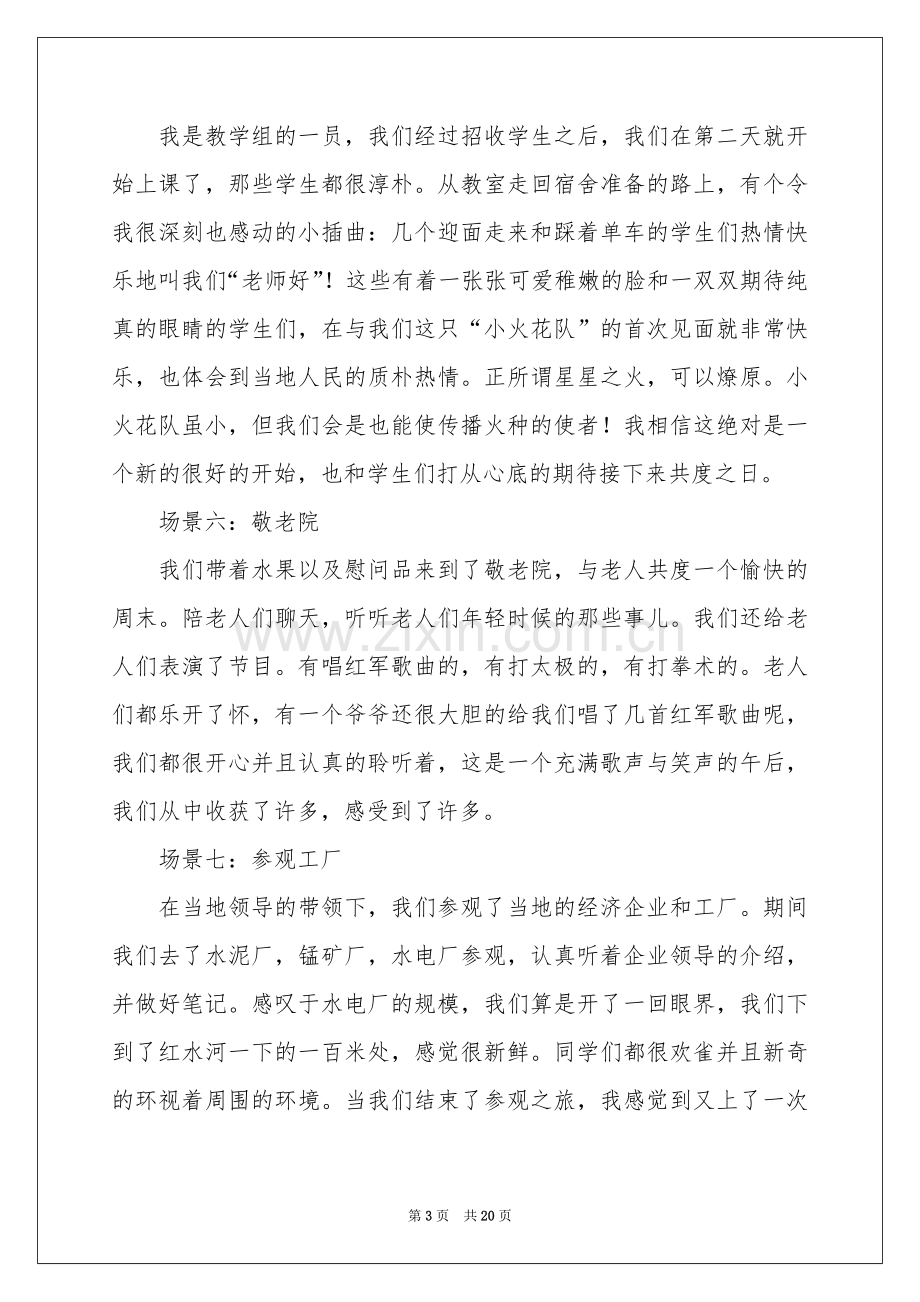 我是教学组的一员，我们经过招收学生之后，我们在第二天就开始上课了，那些学生都很淳朴。从教室走回宿舍准备的路上，有个令我很深刻也感动的小插曲：几个迎面走来和踩着单车的学生们热情快乐地叫我们“老师好”！这些有着一张张可爱稚嫩的脸和一双双期待纯真的眼睛的学生们，在与我们这只“小火花队”的首次见面就非常快乐，也体会到当地人民的质朴热情。正所谓星星之火，可以燎原。小火花队虽小，但我们会是也能使传播火种的使者！我相信这绝对是一个新的很好的开始，也和学生们打从心底的期待接下来共度之日。

场景六：敬老院

我们带着水果以及慰问品来到了敬老院，与老人共度一个愉快的周末。陪老人们聊天，听听老人们年轻时候的那些事儿。我们还给老人们表演了节目。有唱红军歌曲的，有打太极的，有打拳术的。老人们都乐开了怀，有一个爷爷还很大胆的给我们唱了几首红军歌曲呢，我们都很开心并且认真的聆听着，这是一个充满歌声与笑声的午后，我们从中收获了许多，感受到了许多。

场景七：参观工厂

在当地领导的带领下，我们参观了当地的经济企业和工厂。期间我们去了水泥厂，锰矿厂，水电厂参观，认真听着企业领导的介绍，并做好笔记。感叹于水电厂的规模，我们算是开了一回眼界，我们下到了红水河一下的一百米处，感觉很新鲜。同学们都很欢雀并且新奇的环视着周围的环境。当我们结束了参观之旅，我感觉到又上了一次

第3页 共20页

www.zixin.com.cn